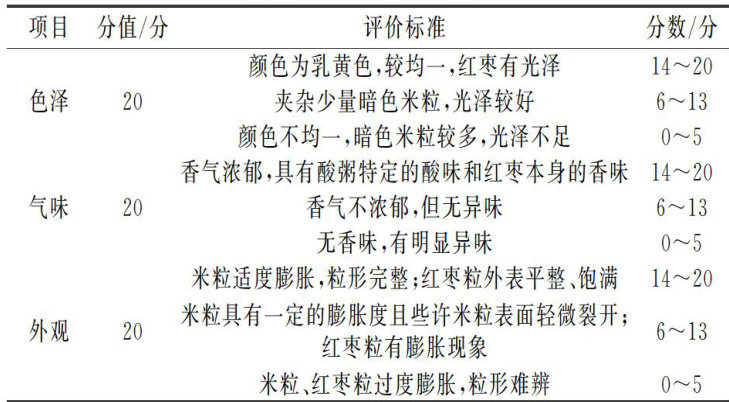 | 项目 | 分值/分 | 评价标准 | 分数/分 |
|---|---|---|---|
| 色泽 | 20 | 颜色为乳黄色,较均一,红枣有光泽 | 14～20 |
| | | 夹杂少量暗色米粒,光泽较好 | 6～13 |
| | | 颜色不均一,暗色米粒较多,光泽不足 | 0～5 |
| 气味 | 20 | 香气浓郁,具有酸粥特定的酸味和红枣本身的香味 | 14～20 |
| | | 香气不浓郁,但无异味 | 6～13 |
| | | 无香味,有明显异味 | 0～5 |
| 外观 | 20 | 米粒适度膨胀,粒形完整;红枣粒外表平整、饱满 | 14～20 |
| | | 米粒具有一定的膨胀度且些许米粒表面轻微裂开;红枣粒有膨胀现象 | 6～13 |
| | | 米粒、红枣粒过度膨胀,粒形难辨 | 0～5 |